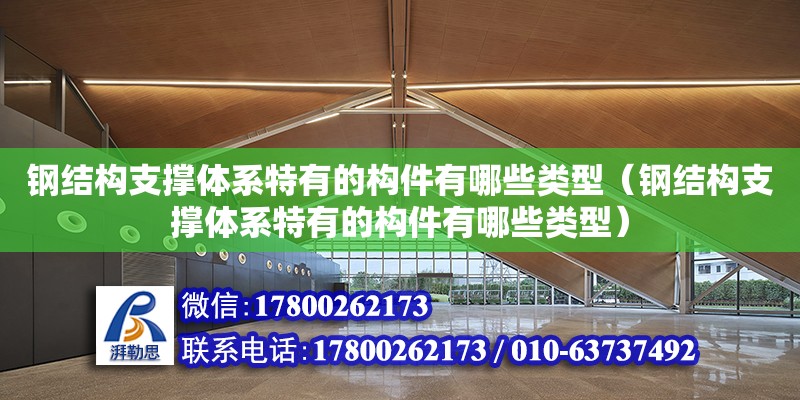 钢结构支撑体系特有的构件有哪些类型（钢结构支撑体系特有的构件有哪些类型）

湃勒思

微信：17800262173

联系电话：17800262173 / 010-63737492